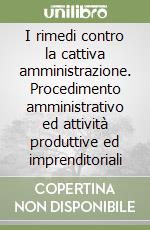 unilibro

I rimedi contro la cattiva amministrazione. Procedimento amministrativo ed attività produttive ed imprenditoriali

COPERTINA NON DISPONIBILE